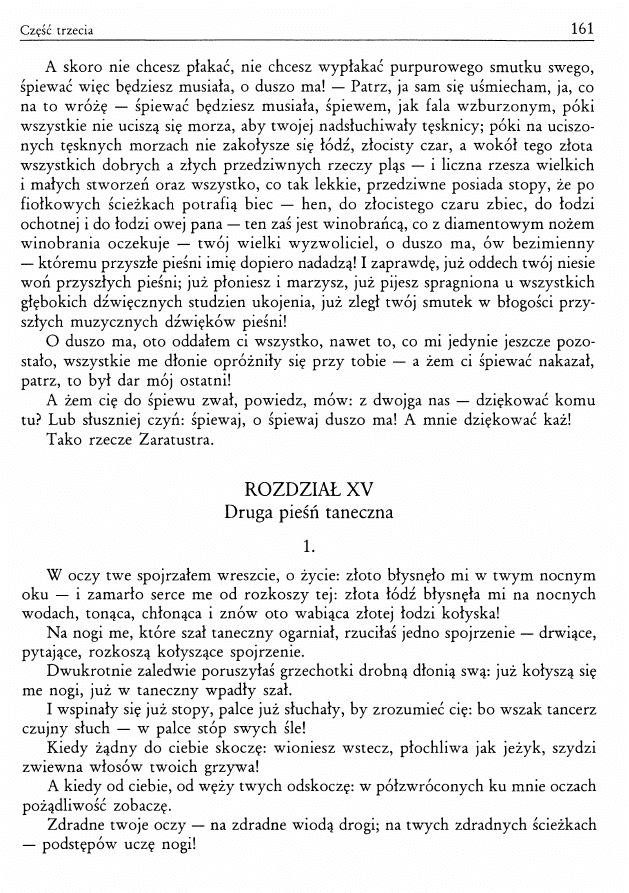 Część trzecia 161

A skoro nie chcesz płakać, nie chcesz wypłakać purpurowego smutku swego, śpiewać więc będziesz musiała, o duszo ma! — Patrz, ja sam się uśmiecham, ja, co na to wróżę — śpiewać będziesz musiała, śpiewem, jak fala wzburzonym, póki wszystkie nie uciszą się morza, aby twojej nadsłuchiwały tęsknicy; póki na uciszonych tęsknych morzach nie zakołysze się łódź, złocisty czar, a wokół tego złota wszystkich dobrych a złych przedziwnych rzeczy pląs — i liczna rzesza wielkich i małych stworzeń oraz wszystko, co tak lekkie, przedziwne posiada stopy, że po fiołkowych ścieżkach potrafią biec — hen, do złocistego czaru zbiec, do łodzi ochotnej i do łodzi owej pana — ten zaś jest winobrańcą, co z diamentowym nożem winobrania oczekuje — twój wielki wyzwoliciel, o duszo ma, ów bezimienny — któremu przyszłe pieśni imię dopiero nadadzą! I zaprawdę, już oddech twój niesie woń przyszłych pieśni; już płoniesz i marzysz, już pijesz spragniona u wszystkich głębokich dźwięcznych studzien ukojenia, już zległ twój smutek w błogości przyszłych muzycznych dźwięków pieśni!

O duszo ma, oto oddałem ci wszystko, nawet to, co mi jedynie jeszcze pozostało, wszystkie me dłonie opróżniły się przy tobie — a żem ci śpiewać nakazał, patrz, to był dar mój ostatni!

A żem cię do śpiewu zwał, powiedz, mów: z dwojga nas — dziękować komu tu? Lub słuszniej czyń: śpiewaj, o śpiewaj duszo ma! A mnie dziękować każ!

Tako rzecze Zaratustra.

ROZDZIAŁ XV
Druga pieśń taneczna

1.

W oczy twe spojrzałem wreszcie, o życie: złoto błysnęło mi w twym nocnym oku — i zamarło serce me od rozkoszy tej: złota łódź błysnęła mi na nocnych wodach, tonąca, chłonąca i znów oto wabiąca złotej łodzi kołyska!

Na nogi me, które szał taneczny ogarniał, rzuciłaś jedno spojrzenie — drwiące, pytające, rozkoszą kołyszące spojrzenie.

Dwukrotnie zaledwie poruszyłaś grzechotki drobną dłonią swą: już kołyszą się me nogi, już w taneczny wpadły szał.

I wspinały się już stopy, palce już słuchały, by zrozumieć cię: bo wszak tancerz czujny słuch — w palce stóp swych śle!

Kiedy żądny do ciebie skoczę: wioniesz wstecz, płochliwa jak jeżyk, szydzi zwiewna włosów twoich grzywa!

A kiedy od ciebie, od węży twych odskoczę: w półzwróconych ku mnie oczach pożądliwość zobaczę.

Zdradne twoje oczy — na zdradne wiodą drogi; na twych zdradnych ścieżkach — podstępów uczę nogi!